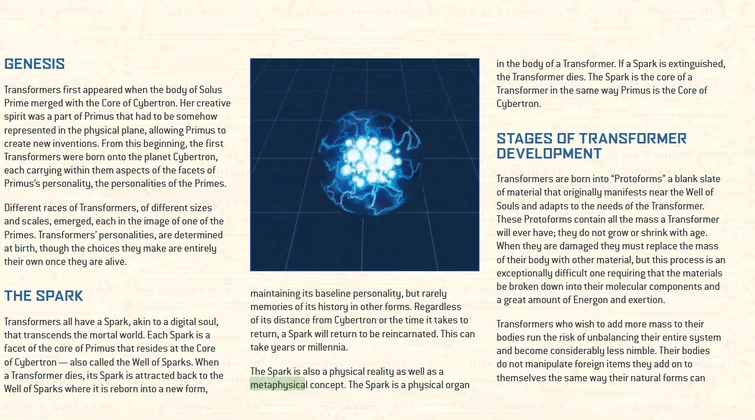 GENESIS

Transformers first appeared when the body of Solus Prime merged with the Core of Cybertron. Her creative spirit was a part of Primus that had to be somehow represented in the physical plane, allowing Primus to create new inventions. From this beginning, the first Transformers were born onto the planet Cybertron, each carrying within them aspects of the facets of Primus's personality, the personalities of the Primes.

Different races of Transformers, of different sizes and scales, emerged, each in the image of one of the Primes. Transformers' personalities, are determined at birth, though the choices they make are entirely their own once they are alive.

THE SPARK

Transformers all have a Spark, akin to a digital soul, that transcends the mortal world. Each Spark is a facet of the core of Primus that resides at the Core of Cybertron — also called the Well of Sparks. When a Transformer dies, its Spark is attracted back to the Well of Sparks where it is reborn into a new form,

maintaining its baseline personality, but rarely memories of its history in other forms. Regardless of its distance from Cybertron or the time it takes to return, a Spark will return to be reincarnated. This can take years or millennia.

The Spark is also a physical reality as well as a metaphysical concept. The Spark is a physical organ

in the body of a Transformer. If a Spark is extinguished, the Transformer dies. The Spark is the core of a Transformer in the same way Primus is the Core of Cybertron.

STAGES OF TRANSFORMER DEVELOPMENT

Transformers are born into "Protoforms" a blank slate of material that originally manifests near the Well of Souls and adapts to the needs of the Transformer. These Protoforms contain all the mass a Transformer will ever have; they do not grow or shrink with age. When they are damaged they must replace the mass of their body with other material, but this process is an exceptionally difficult one requiring that the materials be broken down into their molecular components and a great amount of Energon and exertion.

Transformers who wish to add more mass to their bodies run the risk of unbalancing their entire system and become considerably less nimble. Their bodies do not manipulate foreign items they add on to themselves the same way their natural forms can